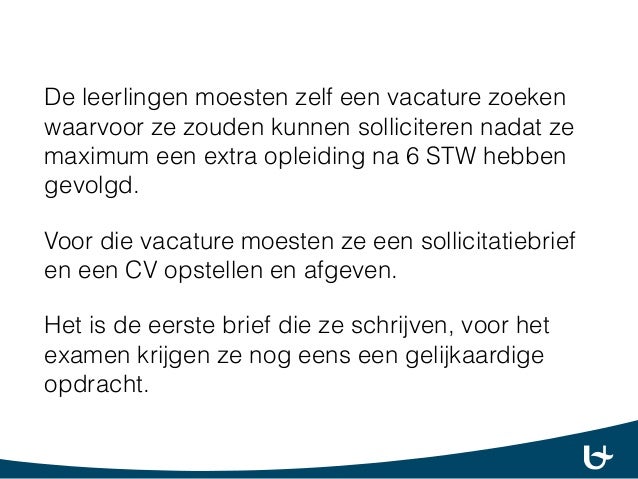 De leerlingen moesten zelf een vacature zoeken waarvoor ze zouden kunnen solliciteren nadat ze maximum een extra opleiding na 6 STW hebben gevolgd.

Voor die vacature moesten ze een sollicitatiebrief en een CV opstellen en afgeven.

Het is de eerste brief die ze schrijven, voor het examen krijgen ze nog eens een gelijkaardige opdracht.